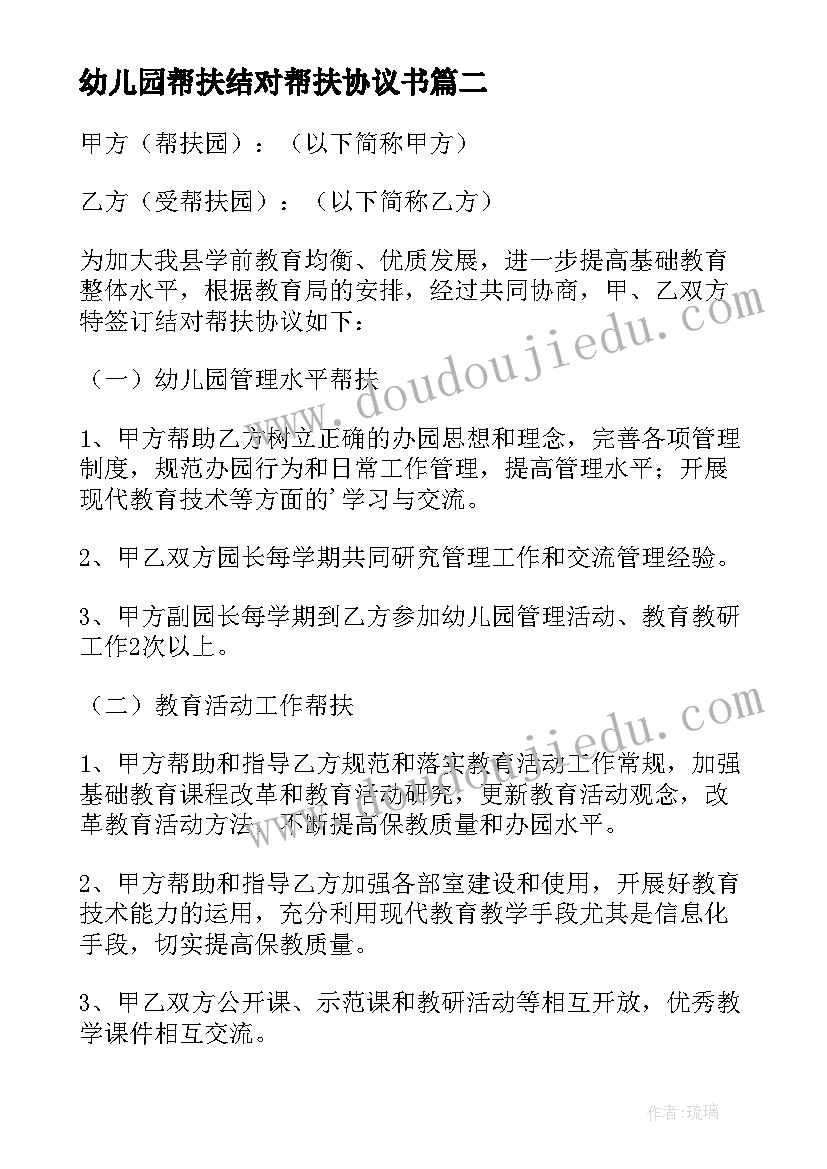 幼儿园帮扶结对帮扶协议书篇二

甲方（帮扶园）：（以下简称甲方）

乙方（受帮扶园）：（以下简称乙方）

为加大我县学前教育均衡、优质发展，进一步提高基础教育整体水平，根据教育局的安排，经过共同协商，甲、乙双方特签订结对帮扶协议如下：

（一）幼儿园管理水平帮扶

1、甲方帮助乙方树立正确的办园思想和理念，完善各项管理制度，规范办园行为和日常工作管理，提高管理水平；开展现代教育技术等方面的'学习与交流。

2、甲乙双方园长每学期共同研究管理工作和交流管理经验。

3、甲方副园长每学期到乙方参加幼儿园管理活动、教育教研工作2次以上。

（二）教育活动工作帮扶

1、甲方帮助和指导乙方规范和落实教育活动工作常规，加强基础教育课程改革和教育活动研究，更新教育活动观念，改革教育活动方法，不断提高保教质量和办园水平。

2、甲方帮助和指导乙方加强各部室建设和使用，开展好教育技术能力的运用，充分利用现代教育教学手段尤其是信息化手段，切实提高保教质量。

3、甲乙双方公开课、示范课和教研活动等相互开放，优秀教学课件相互交流。

www.doudoujiedu.com

www.doudoujiedu.com

作者:琉璃